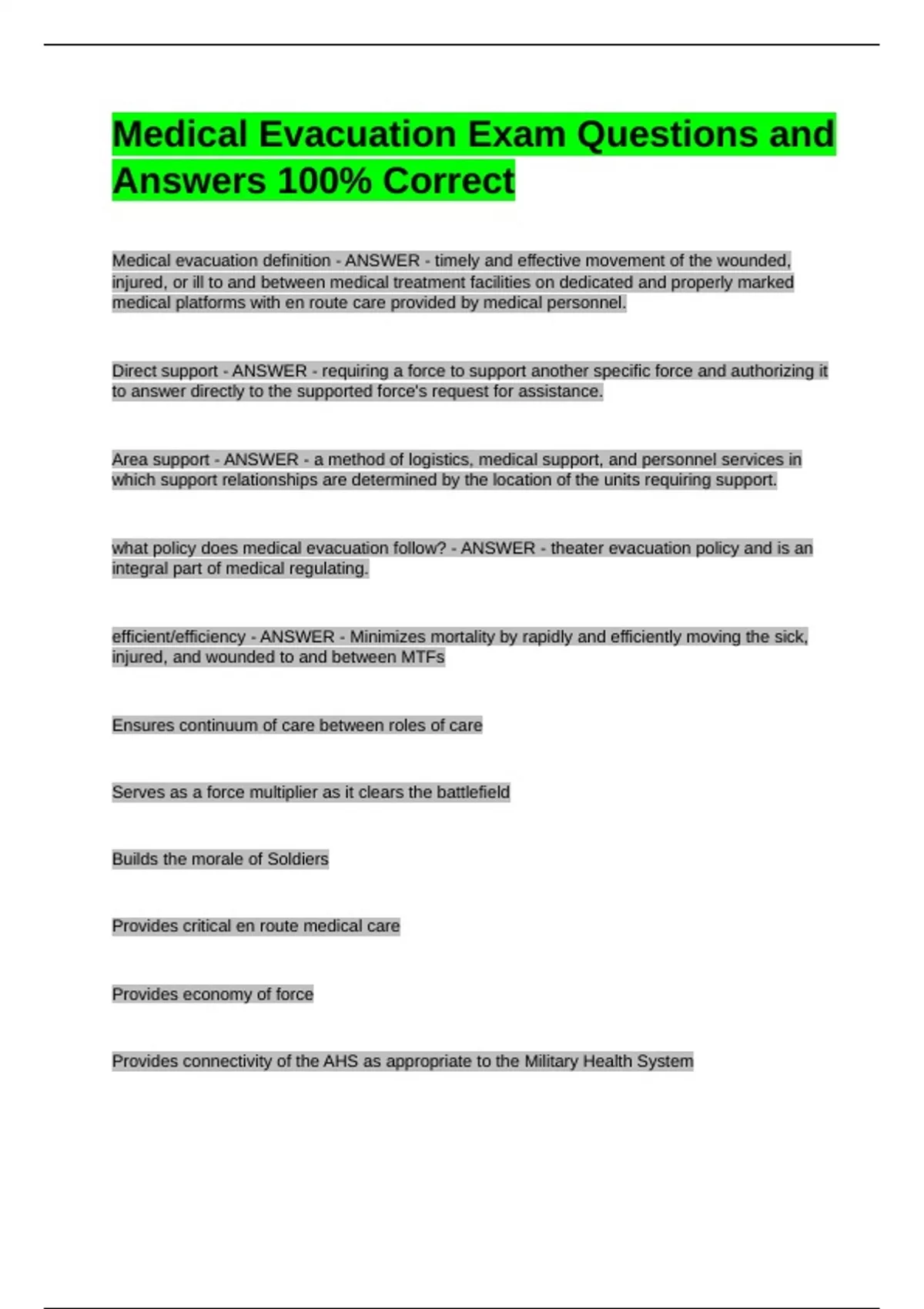 Medical Evacuation Exam Questions and Answers 100% Correct

Medical evacuation definition - ANSWER - timely and effective movement of the wounded, injured, or ill to and between medical treatment facilities on dedicated and properly marked medical platforms with en route care provided by medical personnel.

Direct support - ANSWER - requiring a force to support another specific force and authorizing it to answer directly to the supported force's request for assistance.

Area support - ANSWER - a method of logistics, medical support, and personnel services in which support relationships are determined by the location of the units requiring support.

what policy does medical evacuation follow? - ANSWER - theater evacuation policy and is an integral part of medical regulating.

efficient/efficiency - ANSWER - Minimizes mortality by rapidly and efficiently moving the sick, injured, and wounded to and between MTFs

Ensures continuum of care between roles of care

Serves as a force multiplier as it clears the battlefield

Builds the morale of Soldiers

Provides critical en route medical care

Provides economy of force

Provides connectivity of the AHS as appropriate to the Military Health System